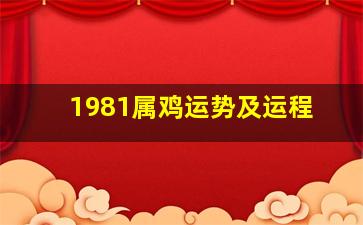 1981属鸡运势及运程